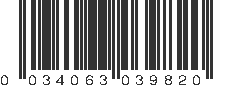 0 034063 039820